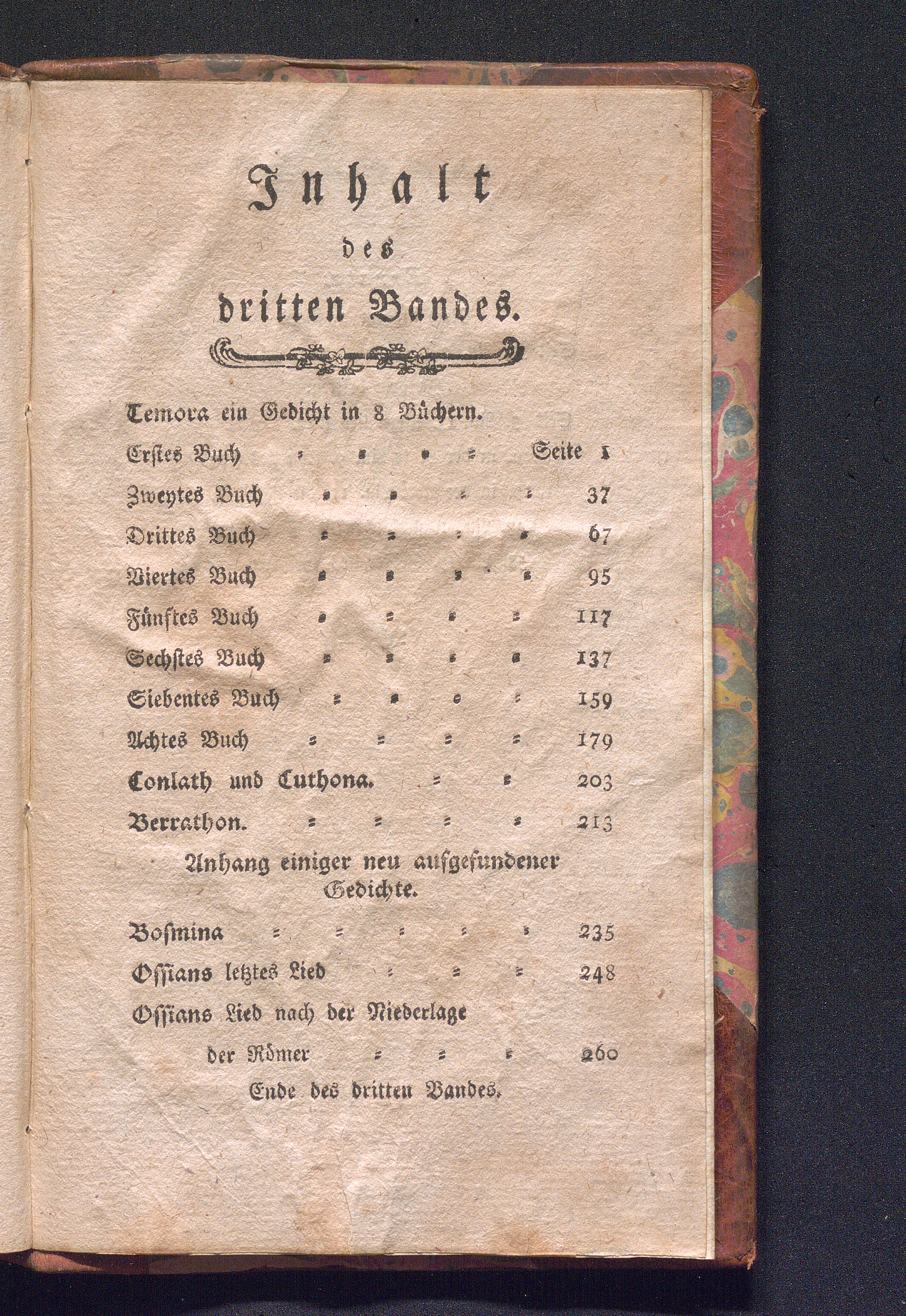 Inhalt

des

dritten Bandes.

Temora ein Gedicht in 8 Büchern.

Erstes Buch Seite 1

Zweytes Buch 37

Drittes Buch 67

Viertes Buch 95

Fünftes Buch 117

Sechstes Buch 137

Siebentes Buch 159

Achtes Buch 179

Conlath und Cuthona. 203

Berrathon. 213

Anhang einiger neu aufgefundener Gedichte.

Bosmina 235

Ossians letztes Lied 248

Ossians Lied nach der Niederlage

der Römer 260

Ende des dritten Bandes.